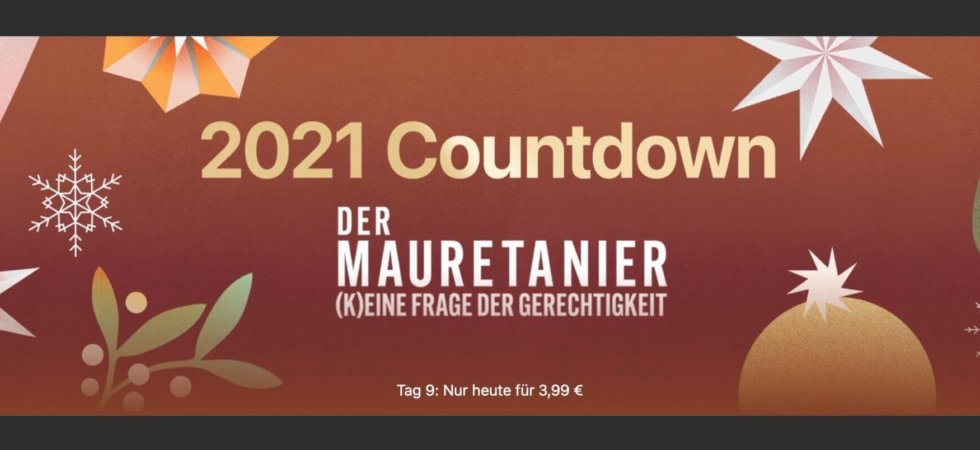 2021 Countdown

DER
MAURETANIER
(K)EINE FRAGE DER GERECHTIGKEIT

Tag 9: Nur heute für 3,99 €